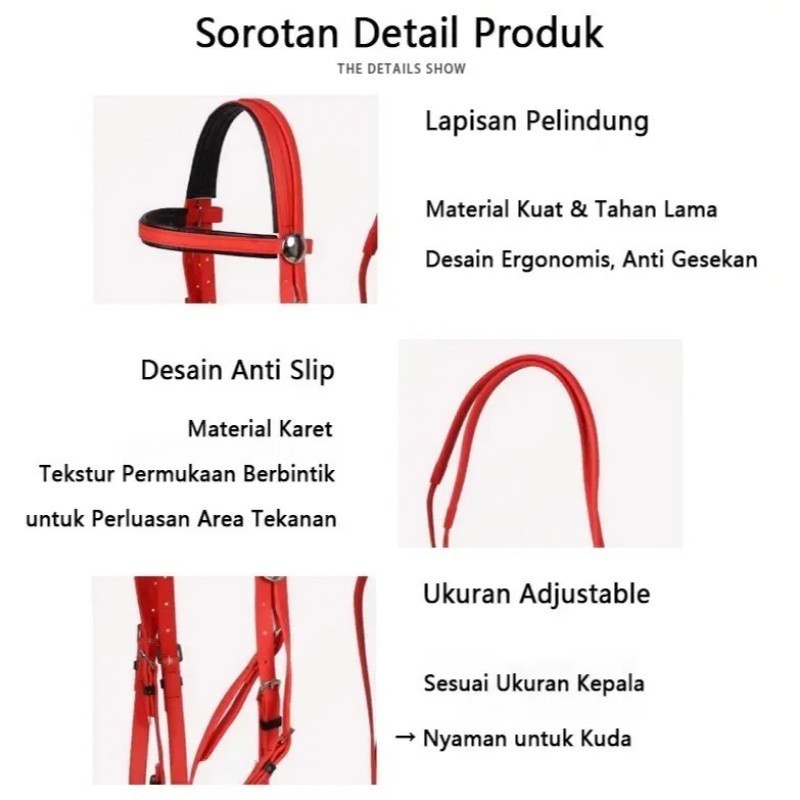 Sorotan Detail Produk

THE DETAILS SHOW

Lapisan Pelindung

Material Kuat & Tahan Lama

Desain Ergonomis, Anti Gesekan

Desain Anti Slip

Material Karet

Tekstur Permukaan Berbintik

untuk Perluasan Area Tekanan

Ukuran Adjustable

Sesuai Ukuran Kepala

→ Nyaman untuk Kuda